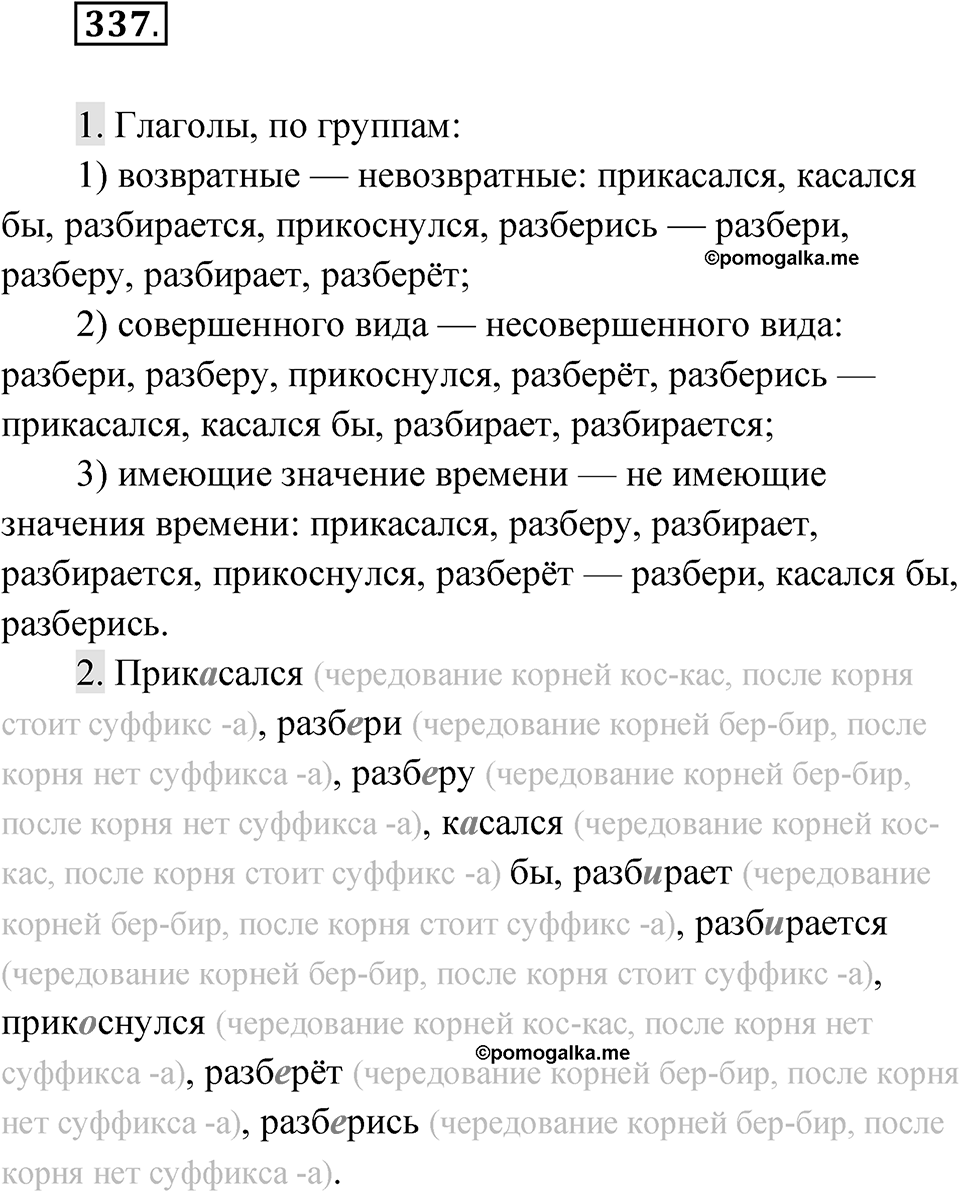 337.

1. Глаголы, по группам:

1) возвратные — невозвратные: прикасался, касался бы, разбирается, прикоснулся, разберись — разбери, разберу, разбирает, разберёт;

©pomogalka.me

2) совершенного вида — несовершенного вида: разбери, разберу, прикоснулся, разберёт, разберись — прикасался, касался бы, разбирает, разбирается;

3) имеющие значение времени — не имеющие значения времени: прикасался, разберу, разбирает, разбирается, прикоснулся, разберёт — разбери, касался бы, разберись.

2. Прикасался (чередование корней кос-кас, после корня стоит суффикс -а), разбери (чередование корней бер-бир, после корня нет суффикса -а), разберу (чередование корней бер-бир, после корня нет суффикса -а), касался (чередование корней кос-кас, после корня стоит суффикс -а) бы, разбирает (чередование корней бер-бир, после корня стоит суффикс -а), разбирается (чередование корней бер-бир, после корня стоит суффикс -а), прикоснулся (чередование корней кос-кас, после корня нет суффикса -а), разберёт (чередование корней бер-бир, после корня нет суффикса -а), разберись (чередование корней бер-бир, после корня нет суффикса -а).

©pomogalka.me